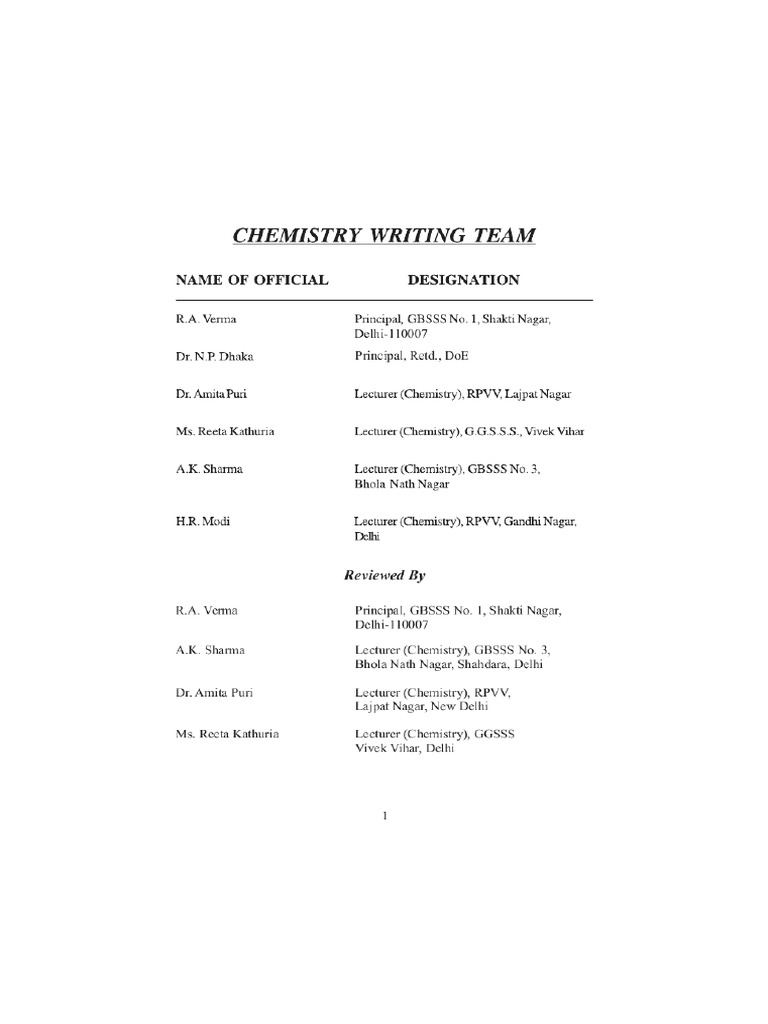 CHEMISTRY WRITING TEAM

| NAME OF OFFICIAL | DESIGNATION |
|---|---|
| R.A. Verma | Principal, GBSSS No. 1, Shakti Nagar, Delhi-110007 |
| Dr. N.P. Dhaka | Principal, Retd., DoE |
| Dr. Amita Puri | Lecturer (Chemistry), RPVV, Lajpat Nagar |
| Ms. Reeta Kathuria | Lecturer (Chemistry), G.G.S.S.S., Vivek Vihar |
| A.K. Sharma | Lecturer (Chemistry), GBSSS No. 3, Bhola Nath Nagar |
| H.R. Modi | Lecturer (Chemistry), RPVV, Gandhi Nagar, Delhi |

Reviewed By

| | |
|---|---|
| R.A. Verma | Principal, GBSSS No. 1, Shakti Nagar, Delhi-110007 |
| A.K. Sharma | Lecturer (Chemistry), GBSSS No. 3, Bhola Nath Nagar, Shahdara, Delhi |
| Dr. Amita Puri | Lecturer (Chemistry), RPVV, Lajpat Nagar, New Delhi |
| Ms. Reeta Kathuria | Lecturer (Chemistry), GGSSS Vivek Vihar, Delhi |

1